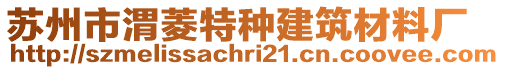 苏州市渭菱特种建筑材料厂
http://szmelissachri21.cn.coovee.com